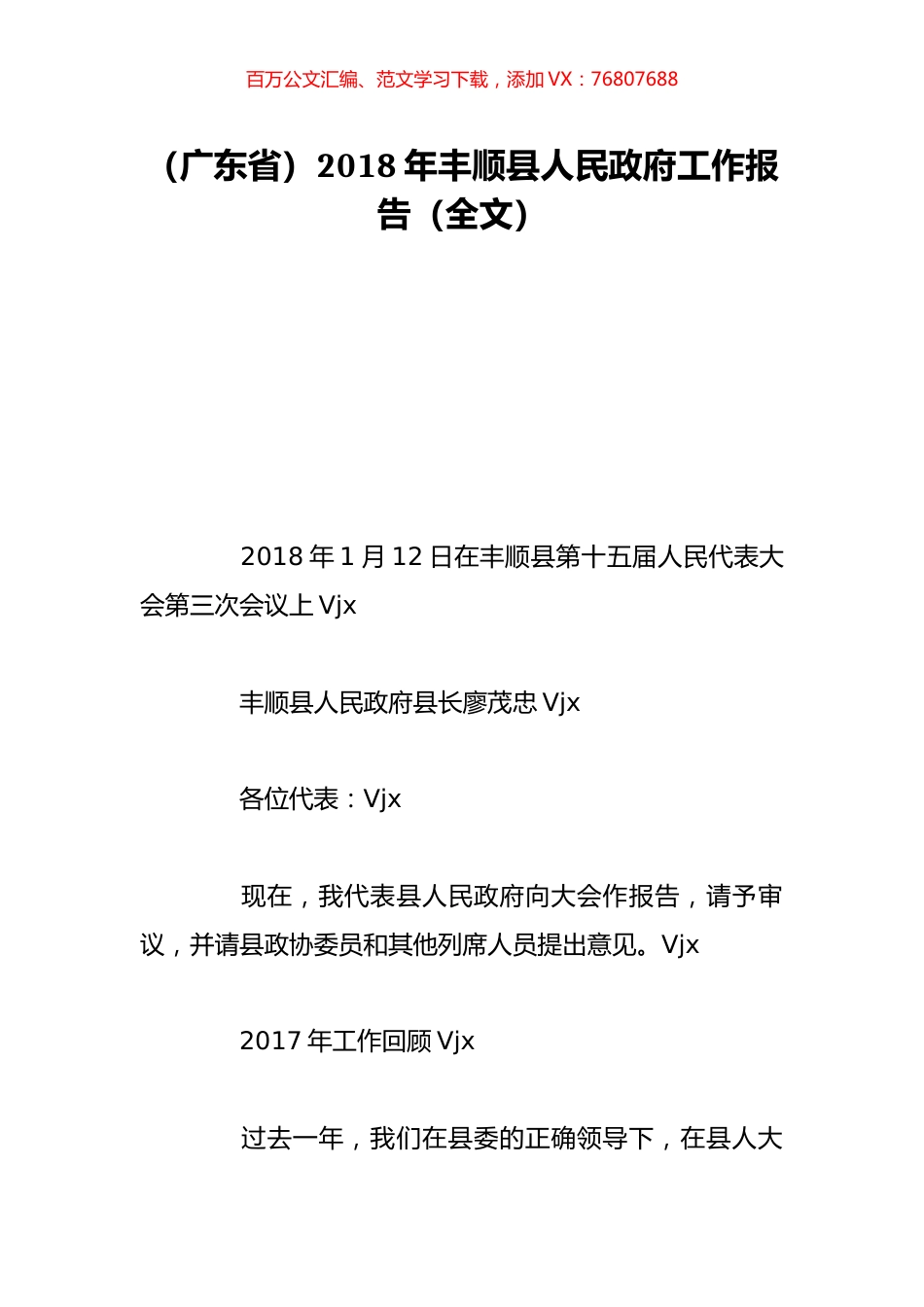 百万公文汇编、范文学习下载，添加 VX：76807688

（广东省）2018 年丰顺县人民政府工作报告（全文）

2018 年 1 月 12 日在丰顺县第十五届人民代表大会第三次会议上 Vjx

丰顺县人民政府县长廖茂忠 Vjx

各位代表：Vjx

现在，我代表县人民政府向大会作报告，请予审议，并请县政协委员和其他列席人员提出意见。Vjx

2017 年工作回顾 Vjx

过去一年，我们在县委的正确领导下，在县人大